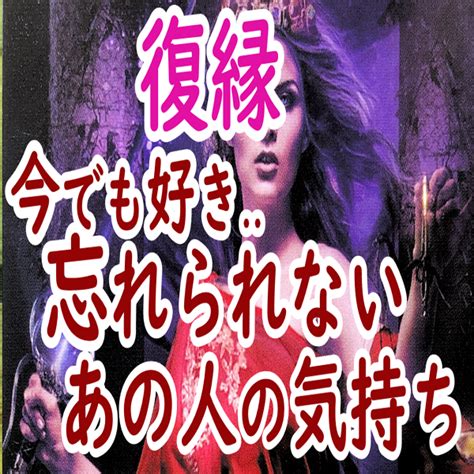 復縁
今でも好き‥
忘れられない
あの人の気持ち